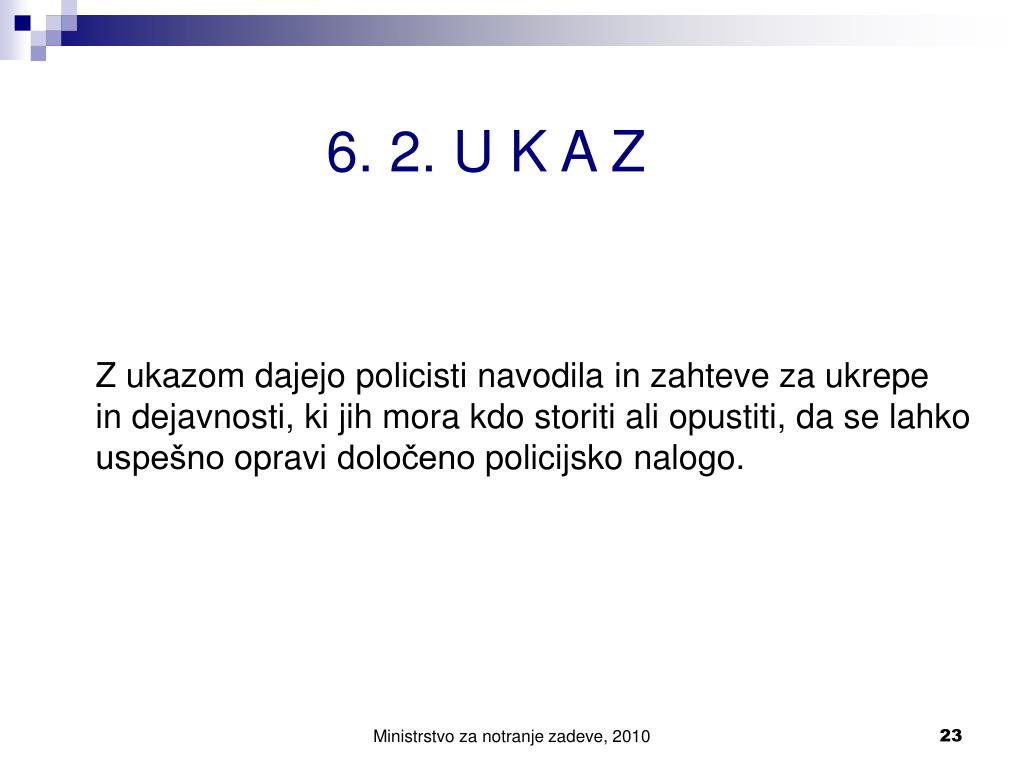 6. 2. U K A Z

Z ukazom dajejo policisti navodila in zahteve za ukrepe in dejavnosti, ki jih mora kdo storiti ali opustiti, da se lahko uspešno opravi določeno policijsko nalogo.

Ministrstvo za notranje zadeve, 2010

23